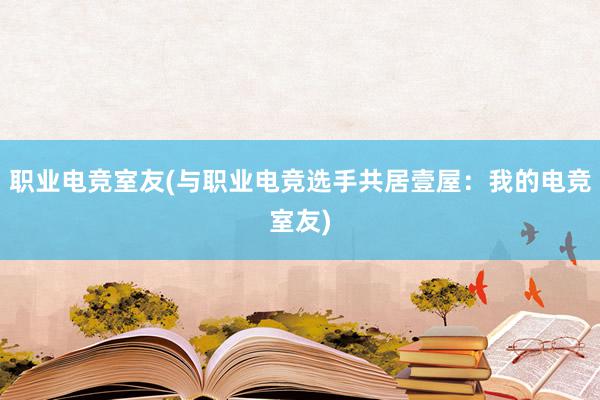 职业电竞室友(与职业电竞选手共居壹屋：我的电竞室友)